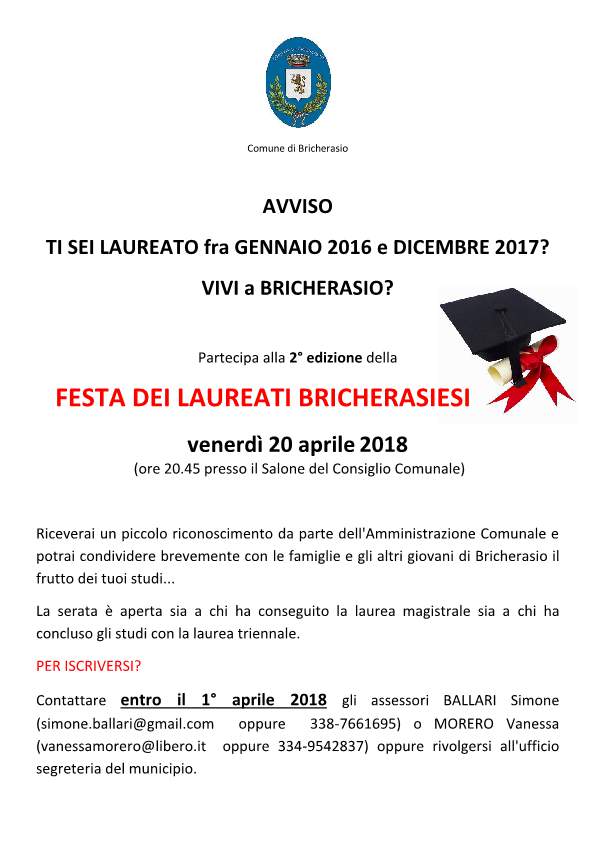 Comune di Bricherasio

AVVISO

TI SEI LAUREATO fra GENNAIO 2016 e DICEMBRE 2017?

VIVI a BRICHERASIO?

Partecipa alla 2° edizione della

FESTA DEI LAUREATI BRICHERASIESI

venerdì 20 aprile 2018

(ore 20.45 presso il Salone del Consiglio Comunale)

Riceverai un piccolo riconoscimento da parte dell'Amministrazione Comunale e potrai condividere brevemente con le famiglie e gli altri giovani di Bricherasio il frutto dei tuoi studi...

La serata è aperta sia a chi ha conseguito la laurea magistrale sia a chi ha concluso gli studi con la laurea triennale.

PER ISCRIVERSI?

Contattare entro il 1° aprile 2018 gli assessori BALLARI Simone (simone.ballari@gmail.com oppure 338-7661695) o MORERO Vanessa (vanessamorero@libero.it oppure 334-9542837) oppure rivolgersi all'ufficio segreteria del municipio.